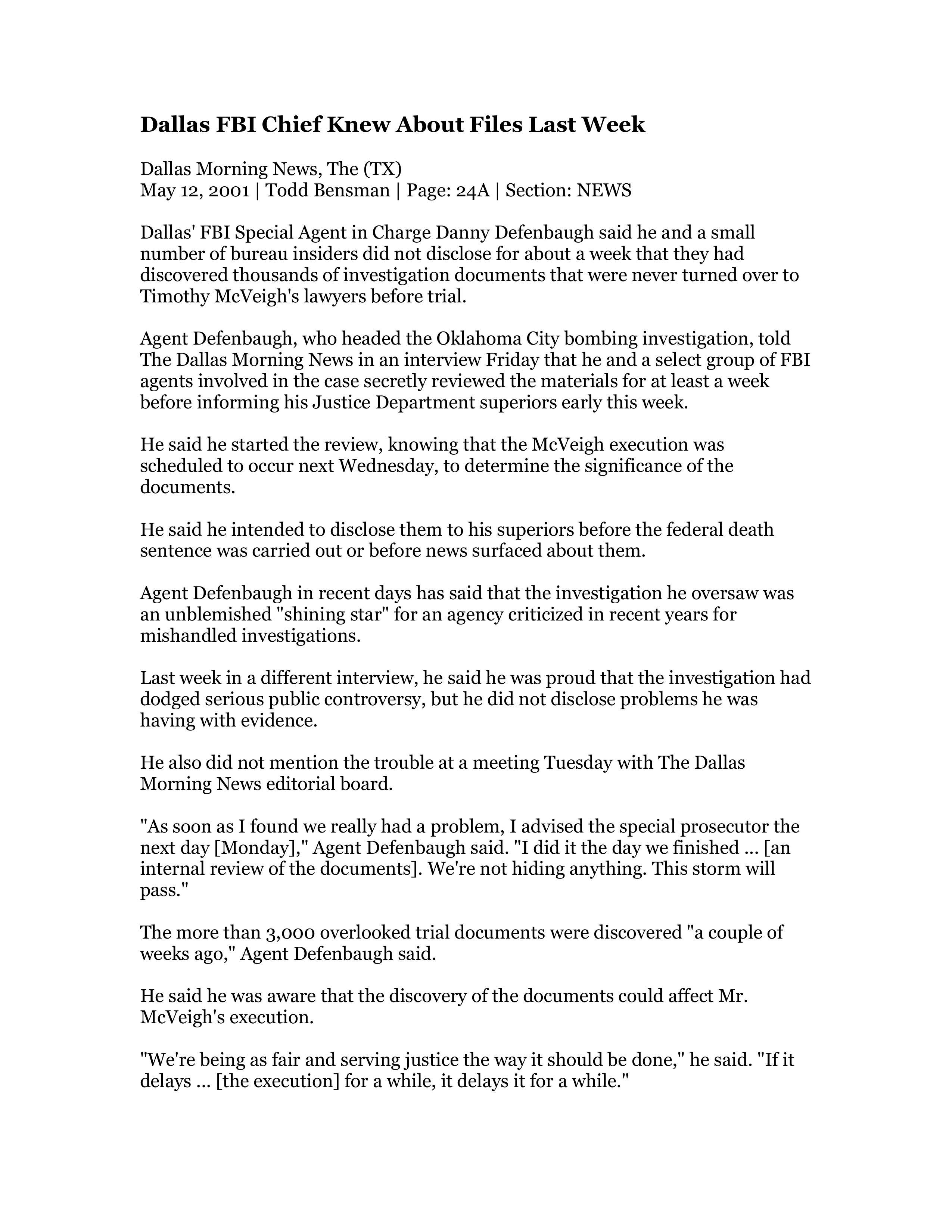 Dallas FBI Chief Knew About Files Last Week

Dallas Morning News, The (TX)
May 12, 2001 | Todd Bensman | Page: 24A | Section: NEWS

Dallas' FBI Special Agent in Charge Danny Defenbaugh said he and a small number of bureau insiders did not disclose for about a week that they had discovered thousands of investigation documents that were never turned over to Timothy McVeigh's lawyers before trial.

Agent Defenbaugh, who headed the Oklahoma City bombing investigation, told The Dallas Morning News in an interview Friday that he and a select group of FBI agents involved in the case secretly reviewed the materials for at least a week before informing his Justice Department superiors early this week.

He said he started the review, knowing that the McVeigh execution was scheduled to occur next Wednesday, to determine the significance of the documents.

He said he intended to disclose them to his superiors before the federal death sentence was carried out or before news surfaced about them.

Agent Defenbaugh in recent days has said that the investigation he oversaw was an unblemished "shining star" for an agency criticized in recent years for mishandled investigations.

Last week in a different interview, he said he was proud that the investigation had dodged serious public controversy, but he did not disclose problems he was having with evidence.

He also did not mention the trouble at a meeting Tuesday with The Dallas Morning News editorial board.

"As soon as I found we really had a problem, I advised the special prosecutor the next day [Monday]," Agent Defenbaugh said. "I did it the day we finished ... [an internal review of the documents]. We're not hiding anything. This storm will pass."

The more than 3,000 overlooked trial documents were discovered "a couple of weeks ago," Agent Defenbaugh said.

He said he was aware that the discovery of the documents could affect Mr. McVeigh's execution.

"We're being as fair and serving justice the way it should be done," he said. "If it delays ... [the execution] for a while, it delays it for a while."